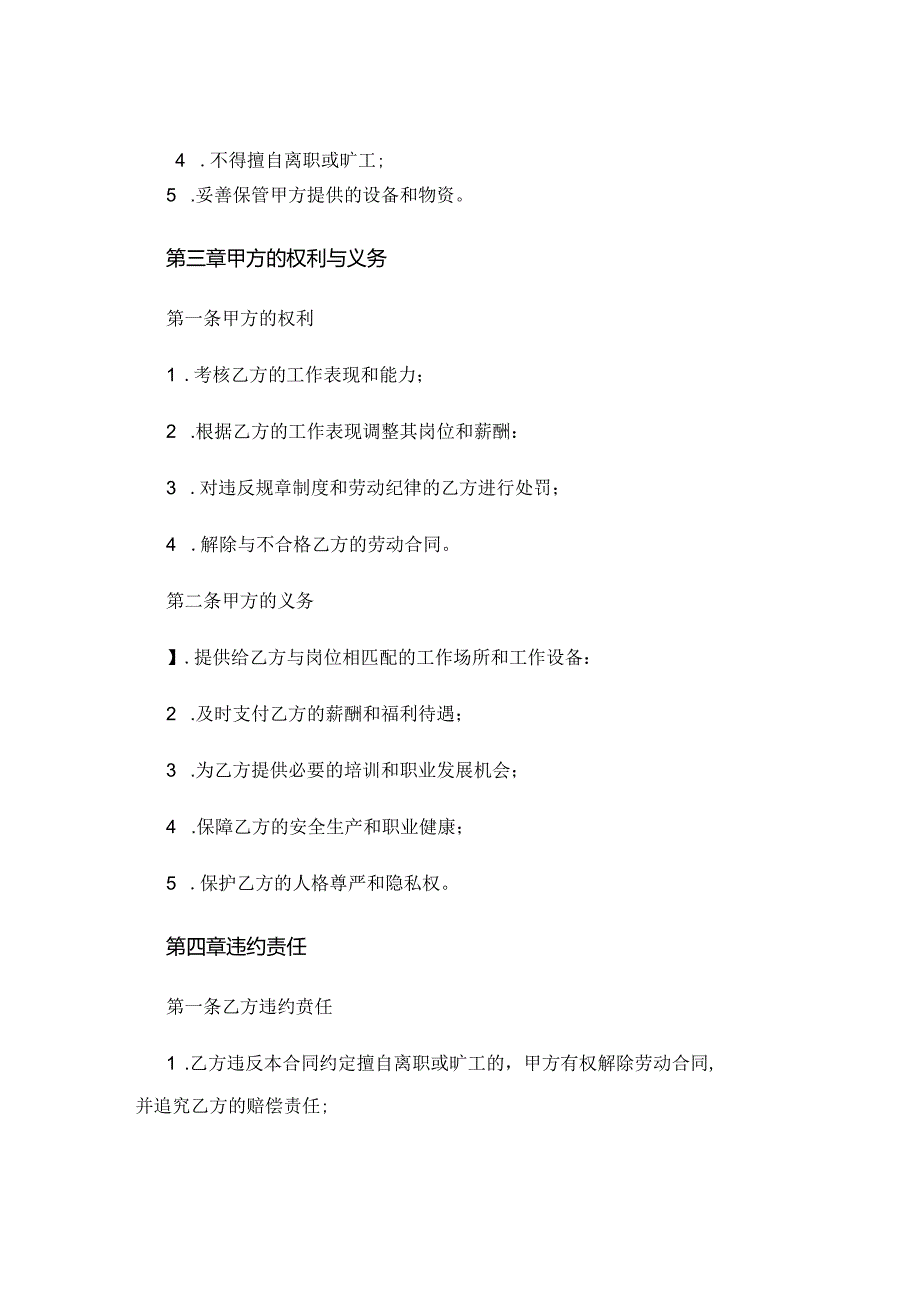 4 .不得擅自离职或旷工；

5 .妥善保管甲方提供的设备和物资。

第三章甲方的权利与义务

第一条甲方的权利

1 .考核乙方的工作表现和能力；

2 .根据乙方的工作表现调整其岗位和薪酬：

3 .对违反规章制度和劳动纪律的乙方进行处罚；

4 .解除与不合格乙方的劳动合同。

第二条甲方的义务

】.提供给乙方与岗位相匹配的工作场所和工作设备：

2 .及时支付乙方的薪酬和福利待遇；

3 .为乙方提供必要的培训和职业发展机会；

4 .保障乙方的安全生产和职业健康；

5 .保护乙方的人格尊严和隐私权。

第四章违约责任

第一条乙方违约责任

1 .乙方违反本合同约定擅自离职或旷工的，甲方有权解除劳动合同,并追究乙方的赔偿责任；